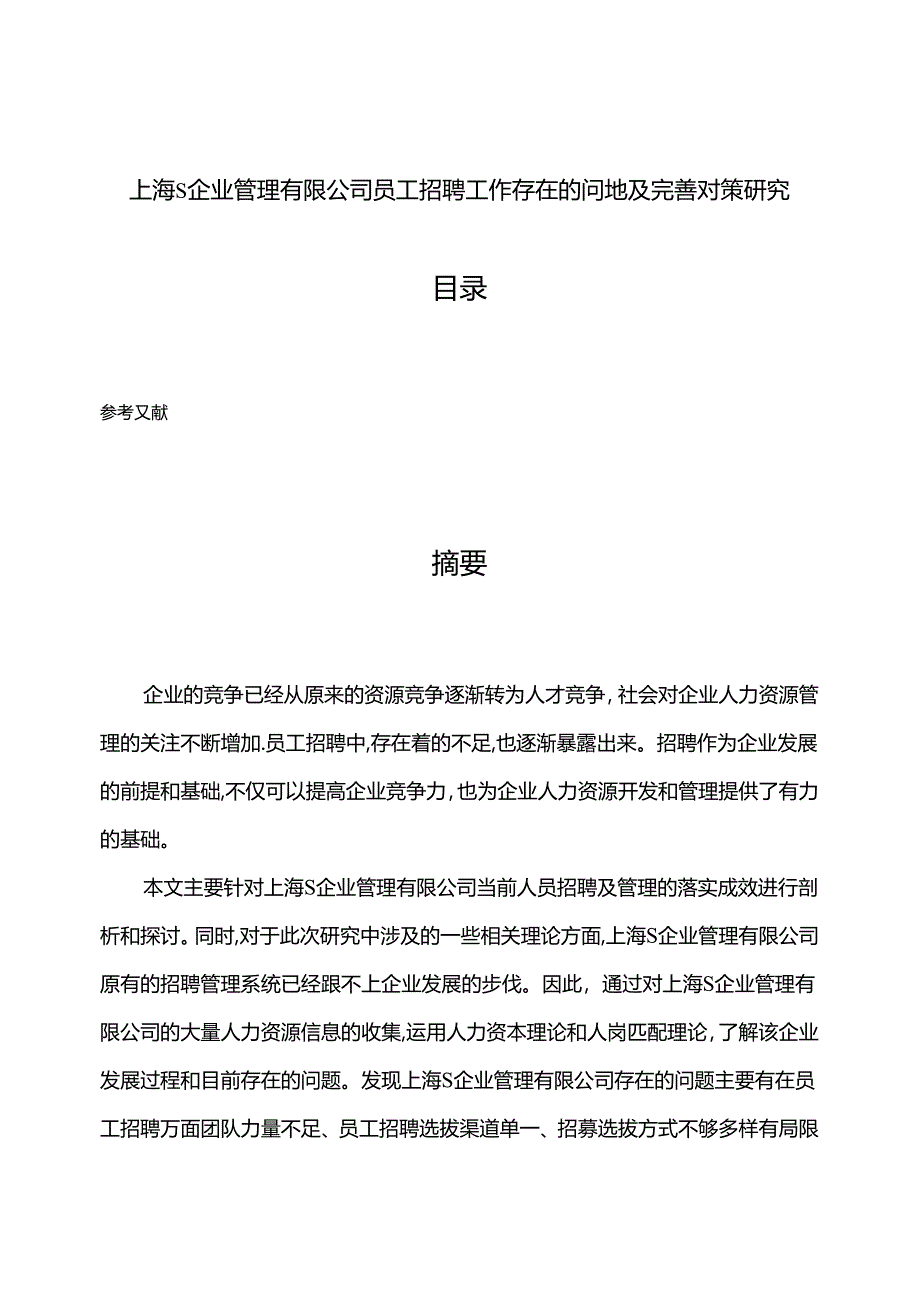 上海S企业管理有限公司员工招聘工作存在的问地及完善对策研究

目录

参考又献

摘要

企业的竞争已经从原来的资源竞争逐渐转为人才竞争，社会对企业人力资源管理的关注不断增加.员工招聘中,存在着的不足,也逐渐暴露出来。招聘作为企业发展的前提和基础,不仅可以提高企业竞争力，也为企业人力资源开发和管理提供了有力的基础。

本文主要针对上海S企业管理有限公司当前人员招聘及管理的落实成效进行剖析和探讨。同时,对于此次研究中涉及的一些相关理论方面,上海S企业管理有限公司原有的招聘管理系统已经跟不上企业发展的步伐。因此，通过对上海S企业管理有限公司的大量人力资源信息的收集,运用人力资本理论和人岗匹配理论，了解该企业发展过程和目前存在的问题。发现上海S企业管理有限公司存在的问题主要有在员工招聘万面团队力量不足、员工招聘选拔渠道单一、招募选拔方式不够多样有局限